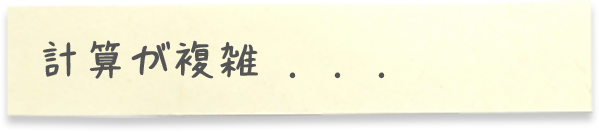 計算が複雑 . . .